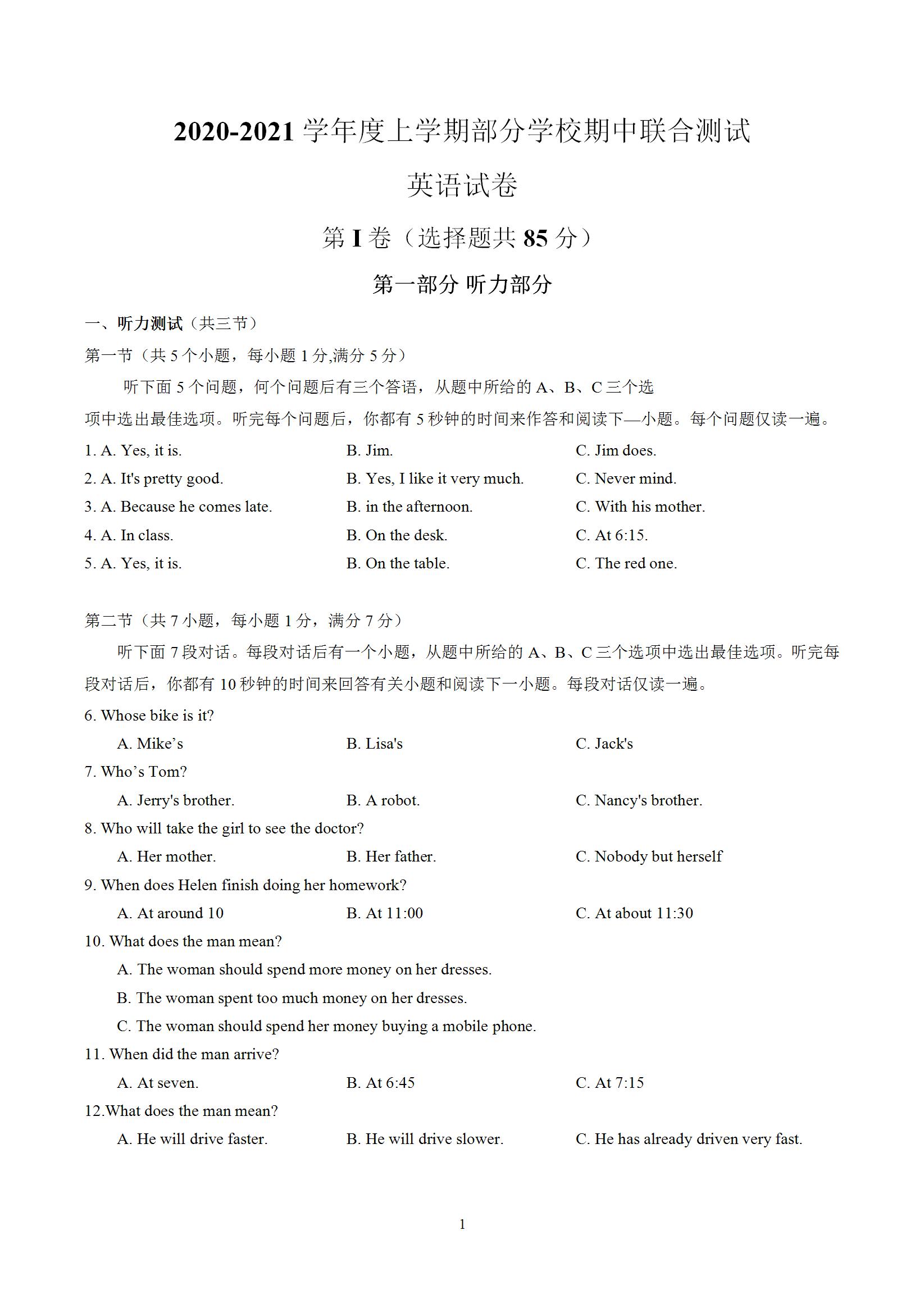 2020-2021 学年度上学期部分学校期中联合测试

英语试卷

第 I 卷（选择题共 85 分）

第一部分 听力部分

一、听力测试（共三节）

第一节（共 5 个小题，每小题 1 分,满分 5 分）

听下面 5 个问题，何个问题后有三个答语，从题中所给的 A、B、C 三个选项中选出最佳选项。听完每个问题后，你都有 5 秒钟的时间来作答和阅读下—小题。每个问题仅读一遍。

1. A. Yes, it is.  B. Jim.  C. Jim does.
2. A. It's pretty good.  B. Yes, I like it very much.  C. Never mind.
3. A. Because he comes late.  B. in the afternoon.  C. With his mother.
4. A. In class.  B. On the desk.  C. At 6:15.
5. A. Yes, it is.  B. On the table.  C. The red one.

第二节（共 7 小题，每小题 1 分，满分 7 分）

听下面 7 段对话。每段对话后有一个小题，从题中所给的 A、B、C 三个选项中选出最佳选项。听完每段对话后，你都有 10 秒钟的时间来回答有关小题和阅读下一小题。每段对话仅读一遍。

6. Whose bike is it?
A. Mike’s  B. Lisa's  C. Jack's
7. Who’s Tom?
A. Jerry's brother.  B. A robot.  C. Nancy's brother.
8. Who will take the girl to see the doctor?
A. Her mother.  B. Her father.  C. Nobody but herself
9. When does Helen finish doing her homework?
A. At around 10  B. At 11:00  C. At about 11:30
10. What does the man mean?
A. The woman should spend more money on her dresses.
B. The woman spent too much money on her dresses.
C. The woman should spend her money buying a mobile phone.
11. When did the man arrive?
A. At seven.  B. At 6:45  C. At 7:15
12.What does the man mean?
A. He will drive faster.  B. He will drive slower.  C. He has already driven very fast.

1